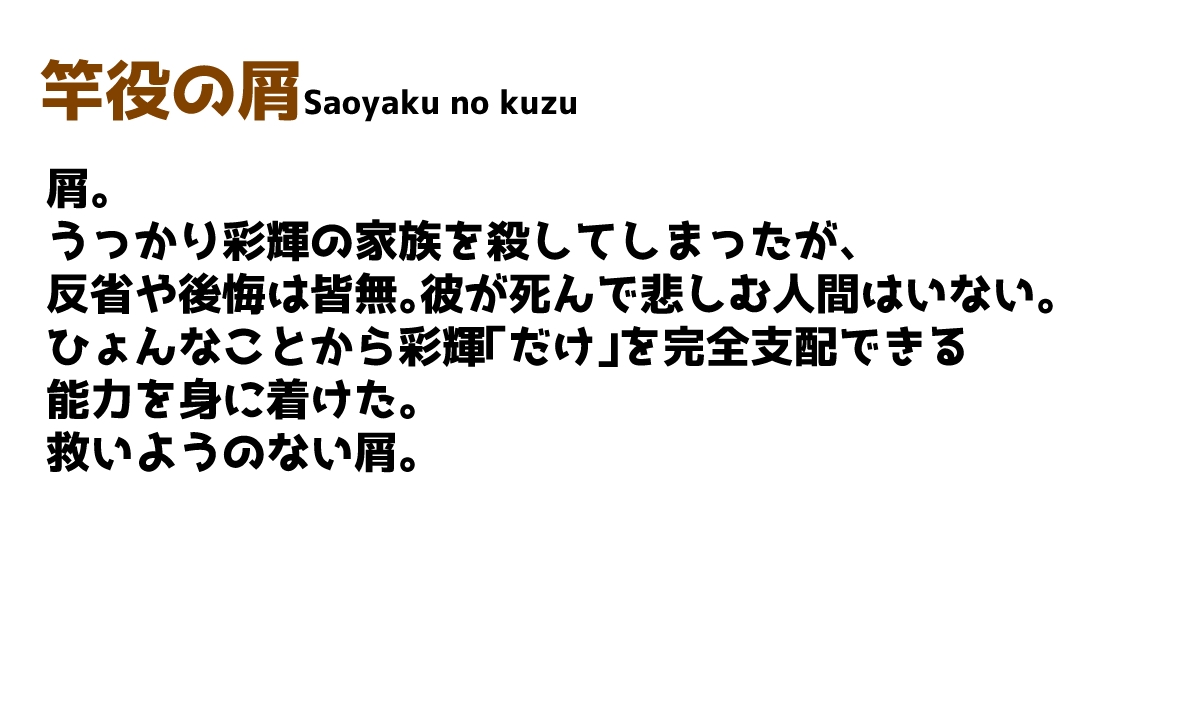 竿役の屑 Saoyaku no kuzu

屑。
うっかり彩輝の家族を殺してしまったが、
反省や後悔は皆無。彼が死んで悲しむ人間はいない。
ひょんなことから彩輝「だけ」を完全支配できる
能力を身に着けた。
救いようのない屑。